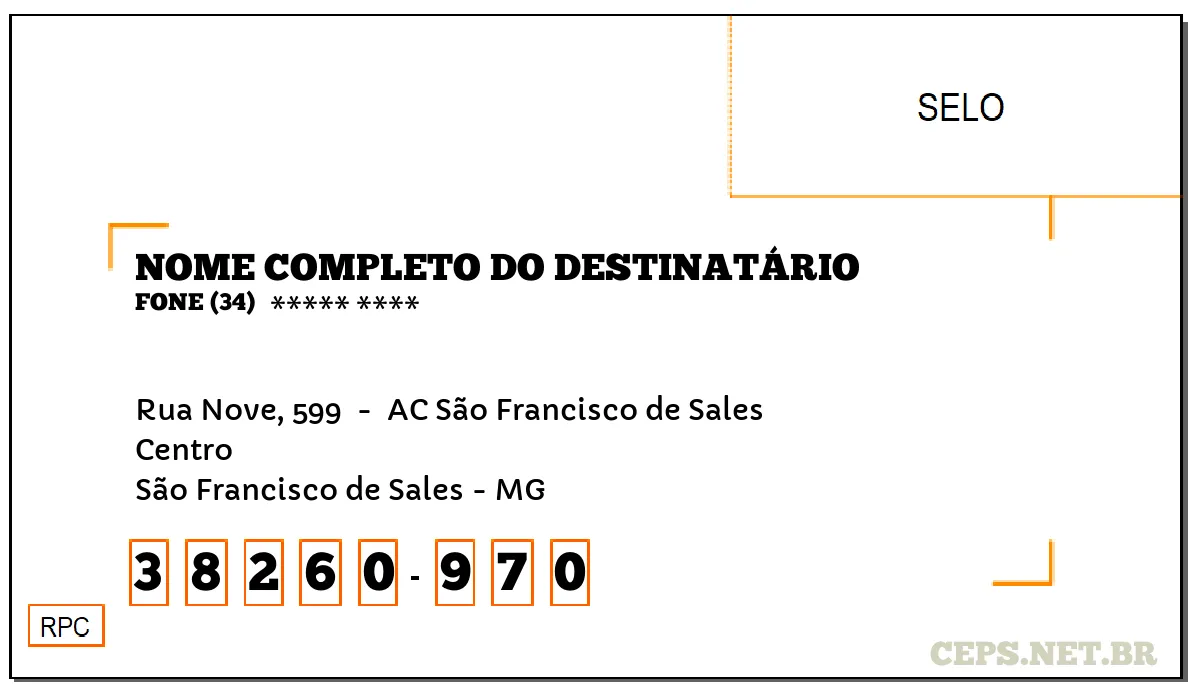 SELO

NOME COMPLETO DO DESTINATÁRIO
FONE (34) ***** ****

Rua Nove, 599 - AC São Francisco de Sales
Centro
São Francisco de Sales - MG

3 8 2 6 0 - 9 7 0

RPC

CEPS.NET.BR